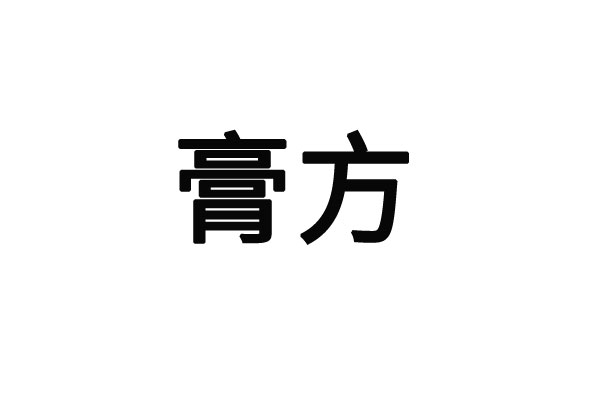 膏方